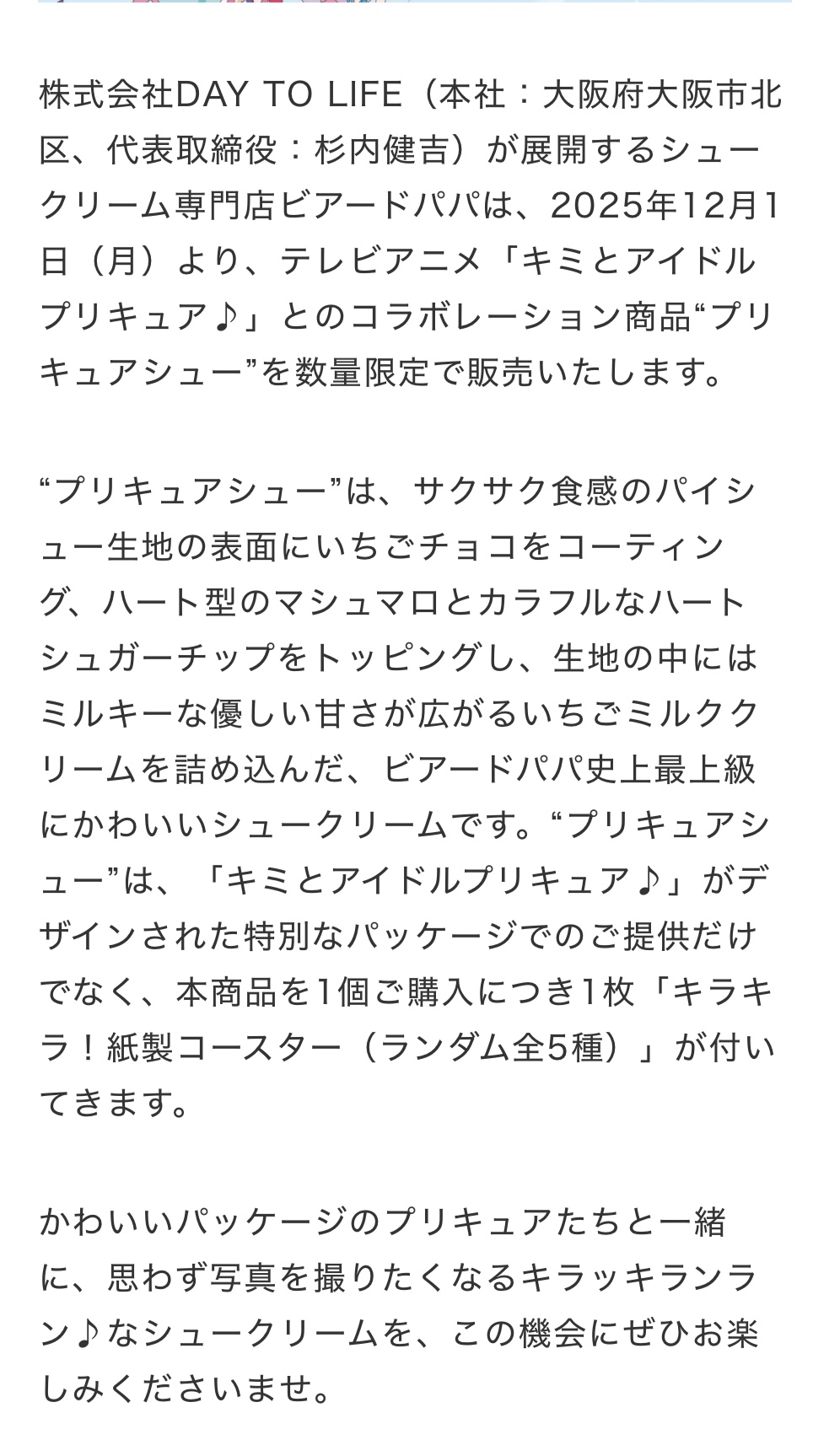 株式会社DAY TO LIFE（本社：大阪府大阪市北区、代表取締役：杉内健吉）が展開するシュークリーム専門店ビアードパパは、2025年12月1日（月）より、テレビアニメ「キミとアイドルプリキュア♪」とのコラボレーション商品“プリキュアシュー”を数量限定で販売いたします。

“プリキュアシュー”は、サクサク食感のパイシュー生地の表面にいちごチョコをコーティング、ハート型のマシュマロとカラフルなハートシュガーチップをトッピングし、生地の中にはミルキーな優しい甘さが広がるいちごミルククリームを詰め込んだ、ビアードパパ史上最上級にかわいいシュークリームです。“プリキュアシュー”は、「キミとアイドルプリキュア♪」がデザインされた特別なパッケージでのご提供だけでなく、本商品を1個ご購入につき1枚「キラキラ！紙製コースター（ランダム全5種）」が付いてきます。

かわいいパッケージのプリキュアたちと一緒に、思わず写真を撮りたくなるキラッキランラン♪なシュークリームを、この機会にぜひお楽しみくださいませ。